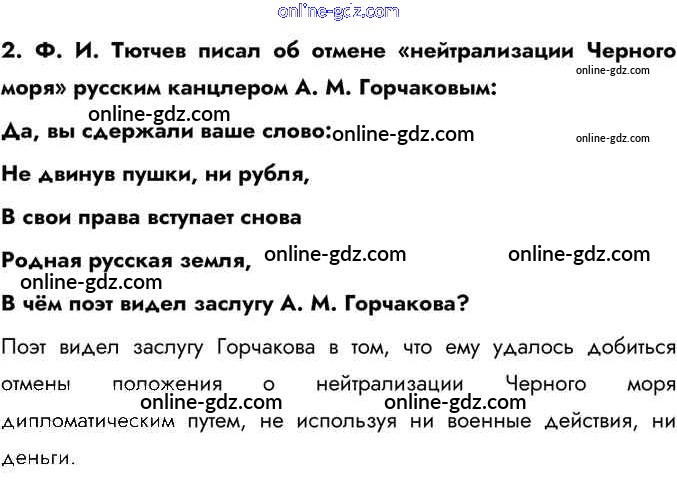 2. Ф. И. Тютчев писал об отмене «нейтрализации Черного моря» русским канцлером А. М. Горчаковым:

Да, вы сдержали ваше слово:

Не двинув пушки, ни рубля,

В свои права вступает снова

Родная русская земля,

В чём поэт видел заслугу А. М. Горчакова?

Поэт видел заслугу Горчакова в том, что ему удалось добиться отмены положения о нейтрализации Черного моря дипломатическим путем, не используя ни военные действия, ни деньги.

online-gdz.com